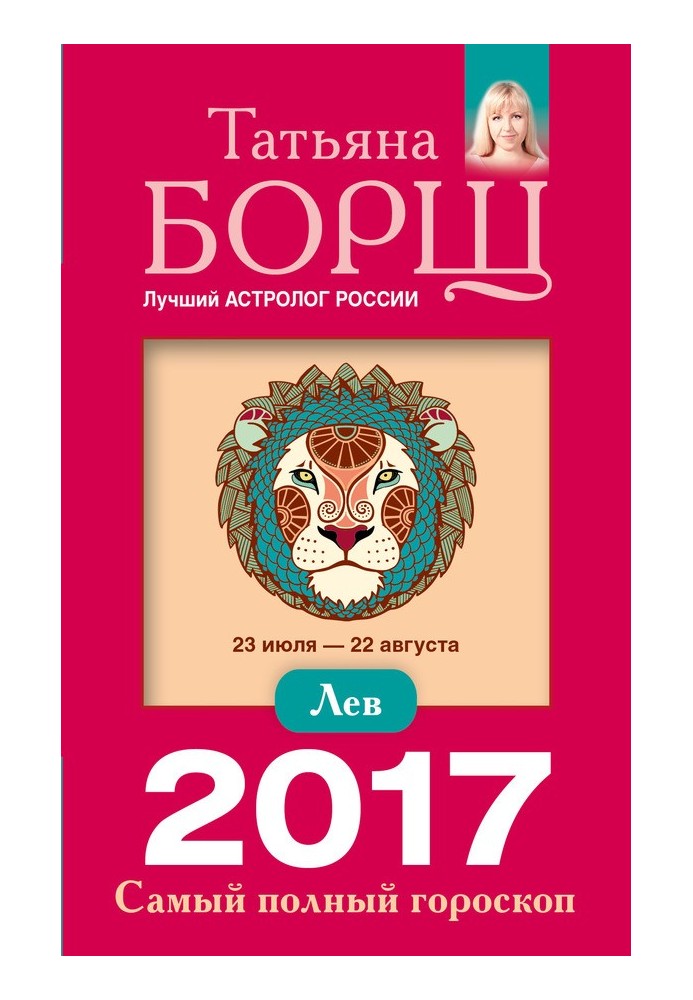 Татьяна
БОРЩ
Лучший АСТРОЛОГ РОССИИ

23 июля — 22 августа

Лев

2017

Самый полный гороскоп